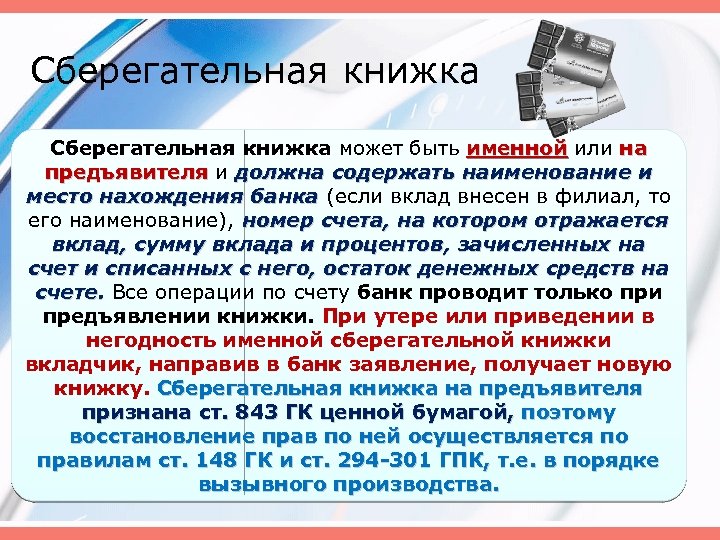 Сберегательная книжка

Сберегательная книжка может быть именной или на предъявителя и должна содержать наименование и место нахождения банка (если вклад внесен в филиал, то его наименование), номер счета, на котором отражается вклад, сумму вклада и процентов, зачисленных на счет и списанных с него, остаток денежных средств на счете. Все операции по счету банк проводит только при предъявлении книжки. При утере или приведении в негодность именной сберегательной книжки вкладчик, направив в банк заявление, получает новую книжку. Сберегательная книжка на предъявителя признана ст. 843 ГК ценной бумагой, поэтому восстановление прав по ней осуществляется по правилам ст. 148 ГК и ст. 294-301 ГПК, т.е. в порядке вызывного производства.